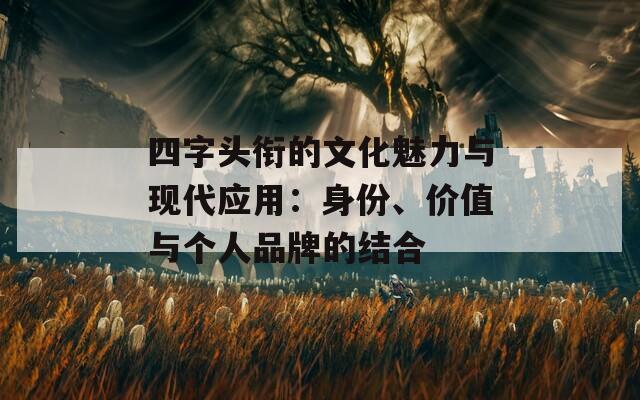 四字头衔的文化魅力与现代应用：身份、价值与个人品牌的结合